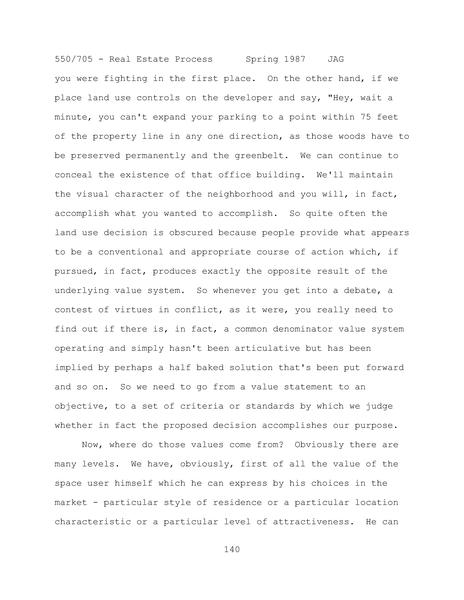 550/705 - Real Estate Process      Spring 1987    JAG

you were fighting in the first place.  On the other hand, if we place land use controls on the developer and say, "Hey, wait a minute, you can't expand your parking to a point within 75 feet of the property line in any one direction, as those woods have to be preserved permanently and the greenbelt.  We can continue to conceal the existence of that office building.  We'll maintain the visual character of the neighborhood and you will, in fact, accomplish what you wanted to accomplish.  So quite often the land use decision is obscured because people provide what appears to be a conventional and appropriate course of action which, if pursued, in fact, produces exactly the opposite result of the underlying value system.  So whenever you get into a debate, a contest of virtues in conflict, as it were, you really need to find out if there is, in fact, a common denominator value system operating and simply hasn't been articulative but has been implied by perhaps a half baked solution that's been put forward and so on.  So we need to go from a value statement to an objective, to a set of criteria or standards by which we judge whether in fact the proposed decision accomplishes our purpose.

Now, where do those values come from?  Obviously there are many levels.  We have, obviously, first of all the value of the space user himself which he can express by his choices in the market - particular style of residence or a particular location characteristic or a particular level of attractiveness.  He can

140